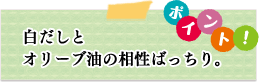 ポイント!

白だしと
オリーブ油の相性ばっちり。